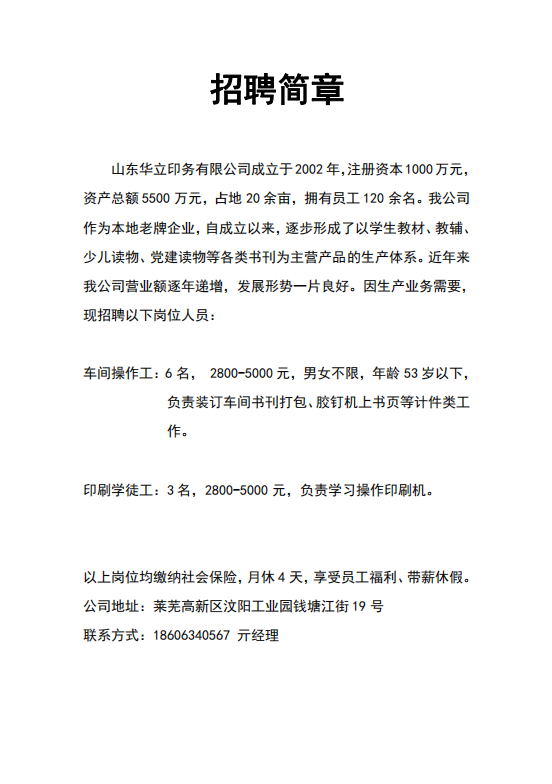 招聘简章

山东华立印务有限公司成立于2002年，注册资本1000万元，资产总额5500万元，占地20余亩，拥有员工120余名。我公司作为本地老牌企业，自成立以来，逐步形成了以学生教材、教辅、少儿读物、党建读物等各类书刊为主营产品的生产体系。近年来我公司营业额逐年递增，发展形势一片良好。因生产业务需要，现招聘以下岗位人员：

车间操作工：6名， 2800-5000元，男女不限，年龄53岁以下，负责装订车间书刊打包、胶钉机上书页等计件类工作。

印刷学徒工：3名，2800-5000元，负责学习操作印刷机。

以上岗位均缴纳社会保险，月休4天，享受员工福利、带薪休假。
公司地址：莱芜高新区汶阳工业园钱塘江街19号
联系方式：18606340567 亓经理